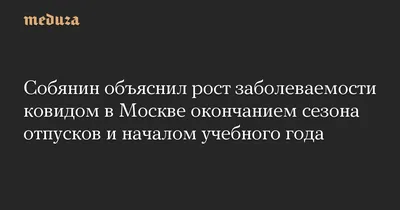 meduza

Собянин объяснил рост заболеваемости ковидом в Москве окончанием сезона отпусков и началом учебного года